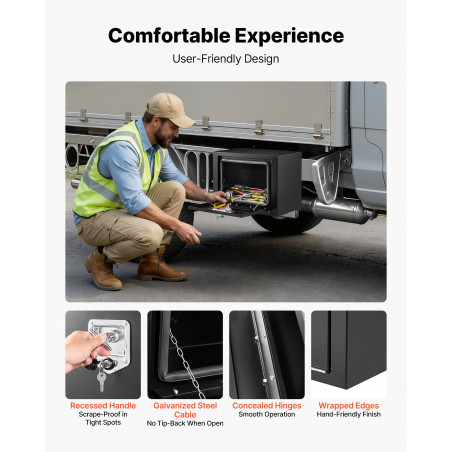 Comfortable Experience

User-Friendly Design

Recessed Handle
Scrape-Proof in Tight Spots

Galvanized Steel Cable
No Tip-Back When Open

Concealed Hinges
Smooth Operation

Wrapped Edges
Hand-Friendly Finish